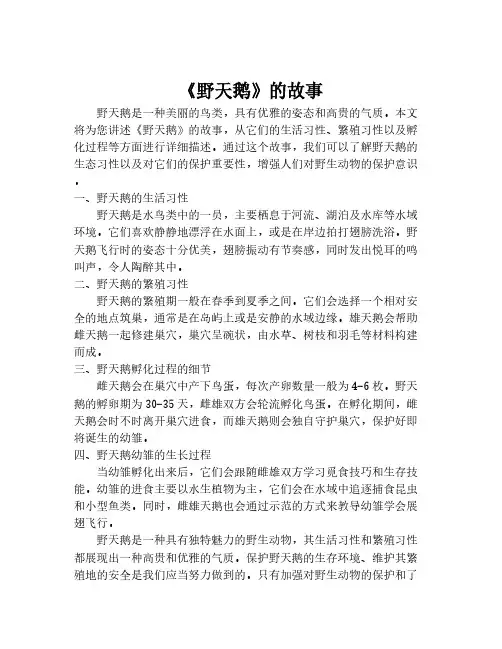 《野天鹅》的故事

野天鹅是一种美丽的鸟类，具有优雅的姿态和高贵的气质。本文将为您讲述《野天鹅》的故事，从它们的生活习性、繁殖习性以及孵化过程等方面进行详细描述。通过这个故事，我们可以了解野天鹅的生态习性以及对它们的保护重要性，增强人们对野生动物的保护意识。

一、野天鹅的生活习性

野天鹅是水鸟类中的一员，主要栖息于河流、湖泊及水库等水域环境。它们喜欢静静地漂浮在水面上，或是在岸边拍打翅膀洗浴。野天鹅飞行时的姿态十分优美，翅膀振动有节奏感，同时发出悦耳的鸣叫声，令人陶醉其中。

二、野天鹅的繁殖习性

野天鹅的繁殖期一般在春季到夏季之间。它们会选择一个相对安全的地点筑巢，通常是在岛屿上或是安静的水域边缘。雄天鹅会帮助雌天鹅一起修建巢穴，巢穴呈碗状，由水草、树枝和羽毛等材料构建而成。

三、野天鹅孵化过程的细节

雌天鹅会在巢穴中产下鸟蛋，每次产卵数量一般为4-6枚。野天鹅的孵卵期为30-35天，雌雄双方会轮流孵化鸟蛋。在孵化期间，雌天鹅会时不时离开巢穴进食，而雄天鹅则会独自守护巢穴，保护好即将诞生的幼雏。

四、野天鹅幼雏的生长过程

当幼雏孵化出来后，它们会跟随雌雄双方学习觅食技巧和生存技能。幼雏的进食主要以水生植物为主，它们会在水域中追逐捕食昆虫和小型鱼类。同时，雌雄天鹅也会通过示范的方式来教导幼雏学会展翅飞行。

野天鹅是一种具有独特魅力的野生动物，其生活习性和繁殖习性都展现出一种高贵和优雅的气质。保护野天鹅的生存环境、维护其繁殖地的安全是我们应当努力做到的。只有加强对野生动物的保护和了